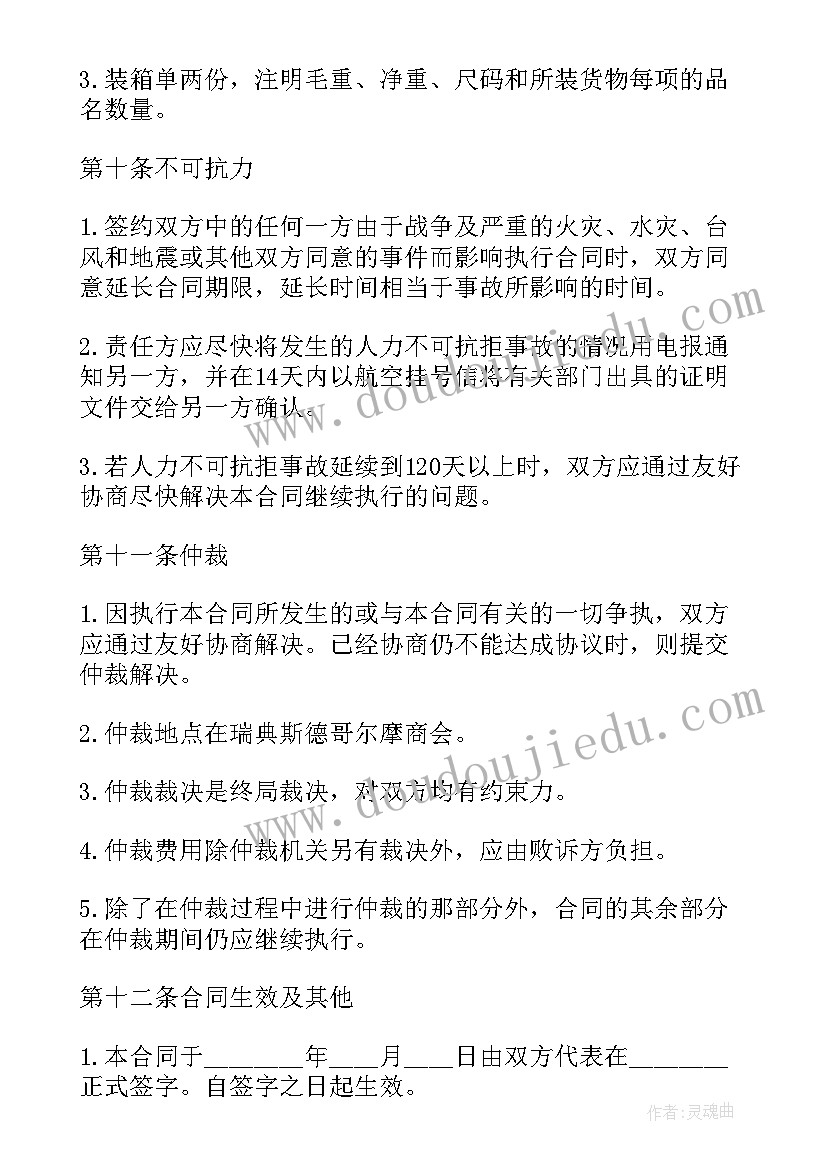 3.装箱单两份，注明毛重、净重、尺码和所装货物每项的品名数量。

第十条不可抗力

1.签约双方中的任何一方由于战争及严重的火灾、水灾、台风和地震或其他双方同意的事件而影响执行合同时，双方同意延长合同期限，延长时间相当于事故所影响的时间。

2.责任方应尽快将发生的人力不可抗拒事故的情况用电报通知另一方，并在14天内以航空挂号信将有关部门出具的证明文件交给另一方确认。

3.若人力不可抗拒事故延续到120天以上时，双方应通过友好协商尽快解决本合同继续执行的问题。

第十一条仲裁

1.因执行本合同所发生的或与本合同有关的一切争执，双方应通过友好协商解决。已经协商仍不能达成协议时，则提交仲裁解决。

2.仲裁地点在瑞典斯德哥尔摩商会。

3.仲裁裁决是终局裁决，对双方均有约束力。

4.仲裁费用除仲裁机关另有裁决外，应由败诉方负担。

5.除了在仲裁过程中进行仲裁的那部分外，合同的其余部分在仲裁期间仍应继续执行。

第十二条合同生效及其他

1.本合同于________年____月____日由双方代表在________正式签字。自签字之日起生效。

www.doudoujiedu.com
www.doudoujiedu.com
作者：灵魂曲